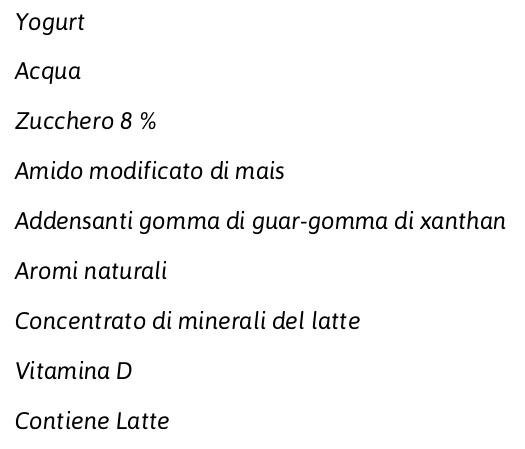 Yogurt

Acqua

Zucchero 8 %

Amido modificato di mais

Addensanti gomma di guar-gomma di xanthan

Aromi naturali

Concentrato di minerali del latte

Vitamina D

Contiene Latte